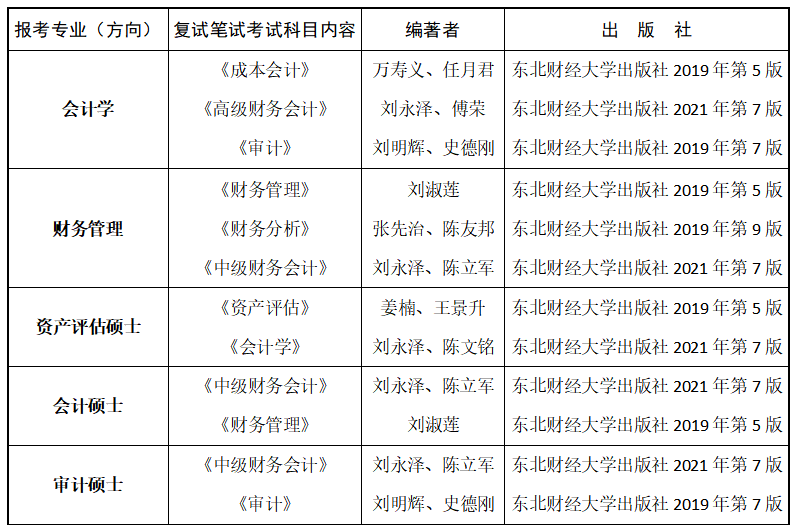 | 报考专业（方向） | 复试笔试考试科目内容 | 编著者 | 出 版 社 |
|---|---|---|---|
| 会计学 | 《成本会计》 | 万寿义、任月君 | 东北财经大学出版社2019年第5版 |
|  | 《高级财务会计》 | 刘永泽、傅荣 | 东北财经大学出版社2021年第7版 |
|  | 《审计》 | 刘明辉、史德刚 | 东北财经大学出版社2019年第7版 |
| 财务管理 | 《财务管理》 | 刘淑莲 | 东北财经大学出版社2019年第5版 |
|  | 《财务分析》 | 张先治、陈友邦 | 东北财经大学出版社2019年第9版 |
|  | 《中级财务会计》 | 刘永泽、陈立军 | 东北财经大学出版社2021年第7版 |
| 资产评估硕士 | 《资产评估》 | 姜楠、王景升 | 东北财经大学出版社2019年第5版 |
|  | 《会计学》 | 刘永泽、陈文铭 | 东北财经大学出版社2021年第7版 |
| 会计硕士 | 《中级财务会计》 | 刘永泽、陈立军 | 东北财经大学出版社2021年第7版 |
|  | 《财务管理》 | 刘淑莲 | 东北财经大学出版社2019年第5版 |
| 审计硕士 | 《中级财务会计》 | 刘永泽、陈立军 | 东北财经大学出版社2021年第7版 |
|  | 《审计》 | 刘明辉、史德刚 | 东北财经大学出版社2019年第7版 |